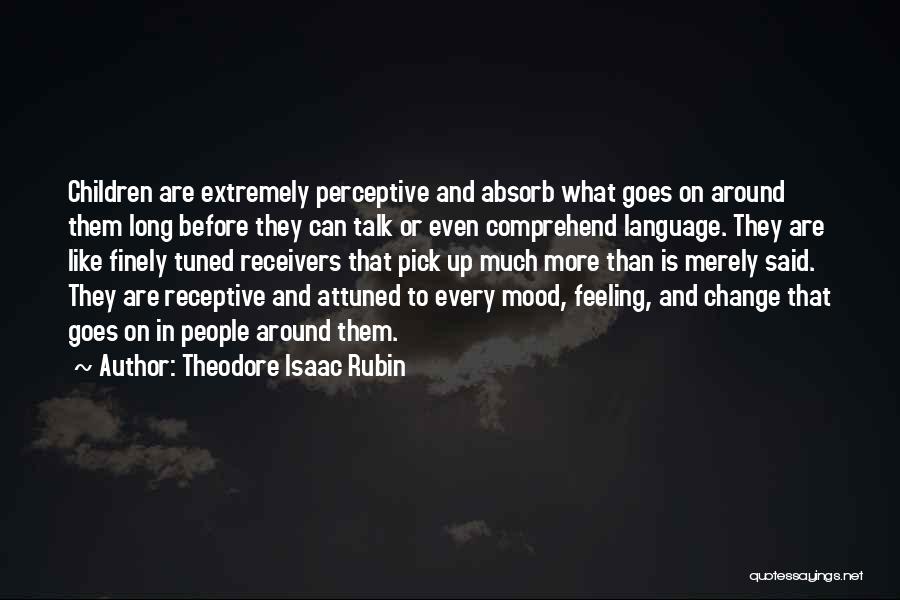 Children are extremely perceptive and absorb what goes on around them long before they can talk or even comprehend language. They are like finely tuned receivers that pick up much more than is merely said. They are receptive and attuned to every mood, feeling, and change that goes on in people around them.

~ Author: Theodore Isaac Rubin

quotessayings.net